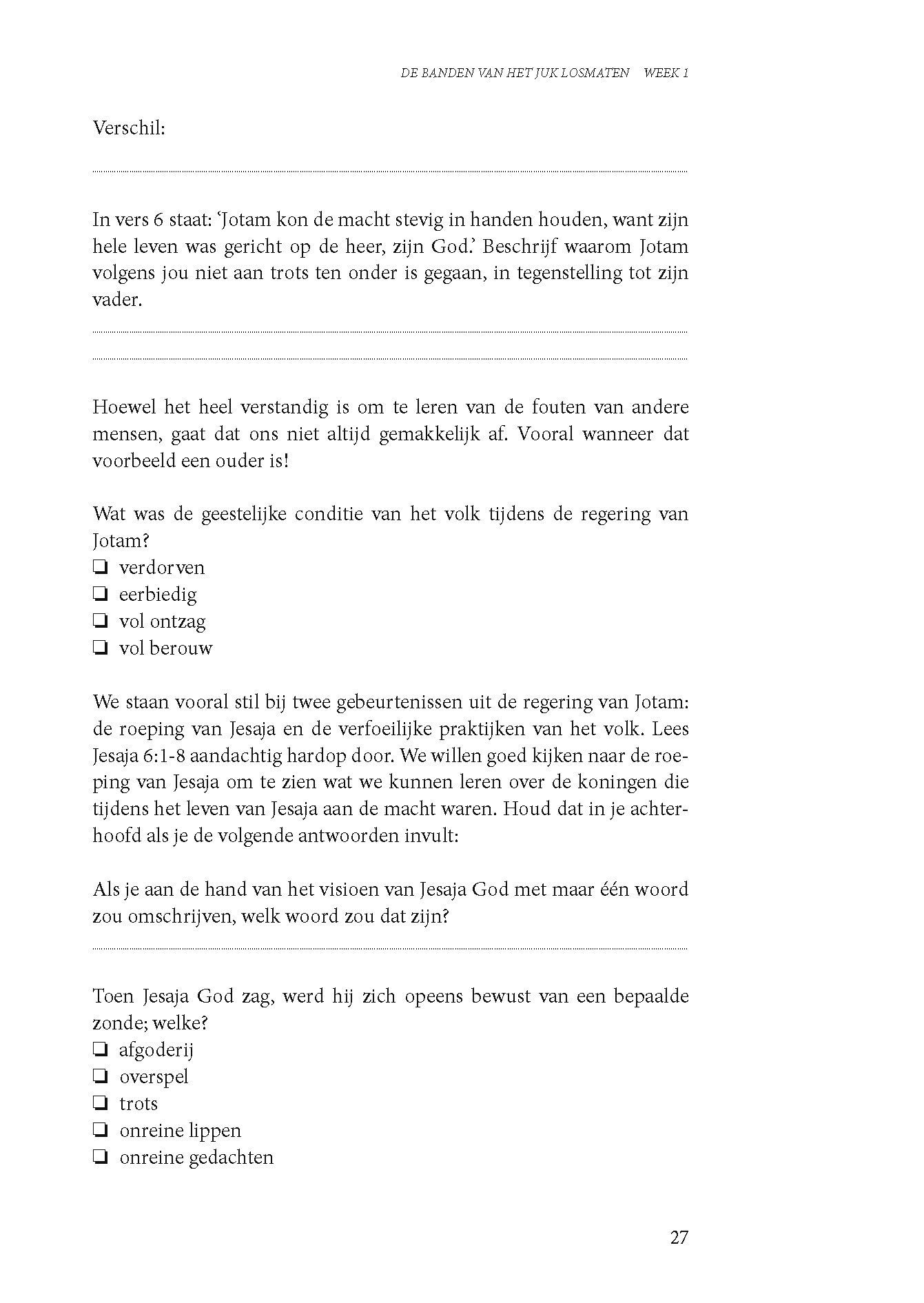 DE BANDEN VAN HET JUK LOSMATEN WEEK 1

Verschil:

In vers 6 staat: 'Jotam kon de macht stevig in handen houden, want zijn hele leven was gericht op de heer, zijn God.' Beschrijf waarom Jotam volgens jou niet aan trots ten onder is gegaan, in tegenstelling tot zijn vader.

Hoewel het heel verstandig is om te leren van de fouten van andere mensen, gaat dat ons niet altijd gemakkelijk af. Vooral wanneer dat voorbeeld een ouder is!

Wat was de geestelijke conditie van het volk tijdens de regering van Jotam?
❏ verdorven
❏ eerbiedig
❏ vol ontzag
❏ vol berouw

We staan vooral stil bij twee gebeurtenissen uit de regering van Jotam: de roeping van Jesaja en de verfoeilijke praktijken van het volk. Lees Jesaja 6:1-8 aandachtig hardop door. We willen goed kijken naar de roeping van Jesaja om te zien wat we kunnen leren over de koningen die tijdens het leven van Jesaja aan de macht waren. Houd dat in je achterhoofd als je de volgende antwoorden invult:

Als je aan de hand van het visioen van Jesaja God met maar één woord zou omschrijven, welk woord zou dat zijn?

Toen Jesaja God zag, werd hij zich opeens bewust van een bepaalde zonde; welke?
❏ afgoderij
❏ overspel
❏ trots
❏ onreine lippen
❏ onreine gedachten

27